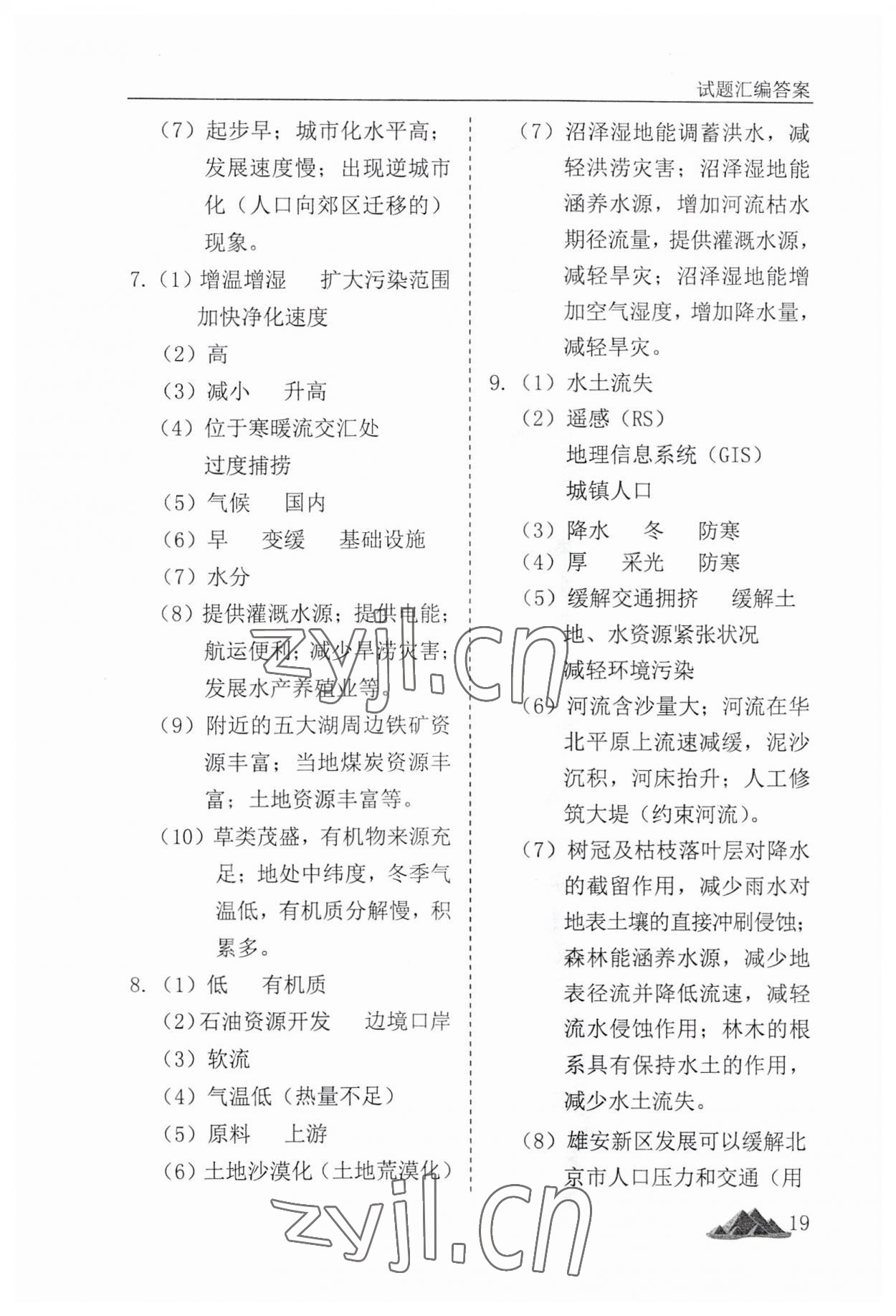 试题汇编答案

（7）起步早；城市化水平高；发展速度慢；出现逆城市化（人口向郊区迁移的）现象。

7.（1）增温增湿　扩大污染范围　加快净化速度

（2）高

（3）减小　升高

（4）位于寒暖流交汇处　过度捕捞

（5）气候　国内

（6）早　变缓　基础设施

（7）水分

（8）提供灌溉水源；提供电能；航运便利；减少旱涝灾害；发展水产养殖业等。

（9）附近的五大湖周边铁矿资源丰富；当地煤炭资源丰富；土地资源丰富等。

（10）草类茂盛，有机物来源充足；地处中纬度，冬季气温低，有机质分解慢，积累多。

8.（1）低　有机质

（2）石油资源开发　边境口岸

（3）软流

（4）气温低（热量不足）

（5）原料　上游

（6）土地沙漠化（土地荒漠化）

（7）沼泽湿地能调蓄洪水，减轻洪涝灾害；沼泽湿地能涵养水源，增加河流枯水期径流量，提供灌溉水源，减轻旱灾；沼泽湿地能增加空气湿度，增加降水量，减轻旱灾。

9.（1）水土流失

（2）遥感（RS）　地理信息系统（GIS）　城镇人口

（3）降水　冬　防寒

（4）厚　采光　防寒

（5）缓解交通拥挤　缓解土地、水资源紧张状况　减轻环境污染

（6）河流含沙量大；河流在华北平原上流速减缓，泥沙沉积，河床抬升；人工修筑大堤（约束河流）。

（7）树冠及枯枝落叶层对降水的截留作用，减少雨水对地表土壤的直接冲刷侵蚀；森林能涵养水源，减少地表径流并降低流速，减轻流水侵蚀作用；林木的根系具有保持水土的作用，减少水土流失。

（8）雄安新区发展可以缓解北京市人口压力和交通（用

zyjl.cn

zyjl.cn

19